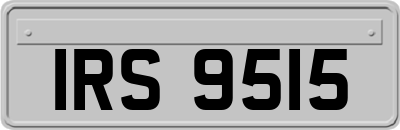 IRS 9515